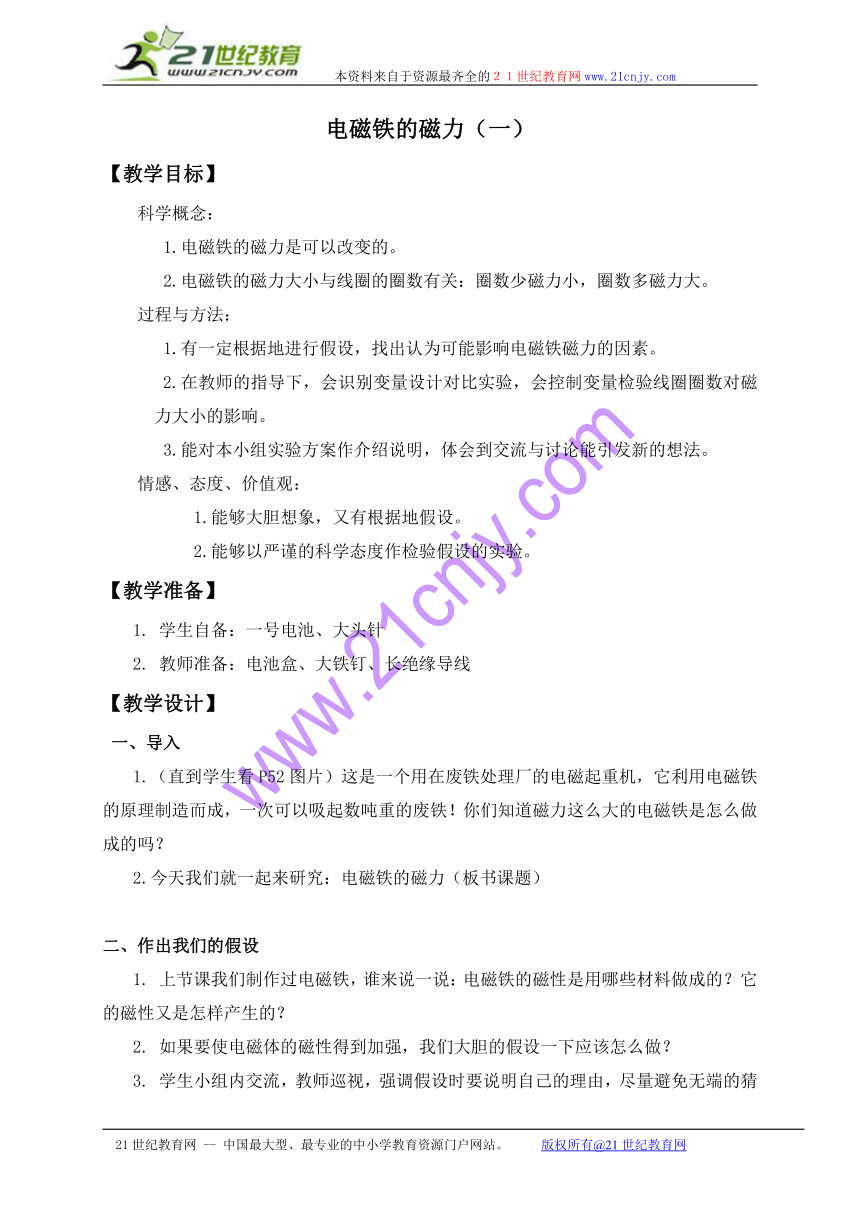 21世纪教育
www.21cnjy.com

本资料来自于资源最齐全的２１世纪教育网www.21cnjy.com

电磁铁的磁力（一）

【教学目标】

科学概念：

1.电磁铁的磁力是可以改变的。

2.电磁铁的磁力大小与线圈的圈数有关：圈数少磁力小，圈数多磁力大。

过程与方法：

1.有一定根据地进行假设，找出认为可能影响电磁铁磁力的因素。

2.在教师的指导下，会识别变量设计对比实验，会控制变量检验线圈圈数对磁力大小的影响。

3.能对本小组实验方案作介绍说明，体会到交流与讨论能引发新的想法。

情感、态度、价值观：

1.能够大胆想象，又有根据地假设。

2.能够以严谨的科学态度作检验假设的实验。

【教学准备】

1. 学生自备：一号电池、大头针

2. 教师准备：电池盒、大铁钉、长绝缘导线

【教学设计】

一、导入

1.（直到学生看P52图片）这是一个用在废铁处理厂的电磁起重机，它利用电磁铁的原理制造而成，一次可以吸起数吨重的废铁！你们知道磁力这么大的电磁铁是怎么做成的吗？

2.今天我们就一起来研究：电磁铁的磁力（板书课题）

二、作出我们的假设

1. 上节课我们制作过电磁铁，谁来说一说：电磁铁的磁性是用哪些材料做成的？它的磁性又是怎样产生的？

2. 如果要使电磁体的磁性得到加强，我们大胆的假设一下应该怎么做？

3. 学生小组内交流，教师巡视，强调假设时要说明自己的理由，尽量避免无端的猜

www.21cnjy.com

21世纪教育网 -- 中国最大型、最专业的中小学教育资源门户网站。 版权所有@21世纪教育网